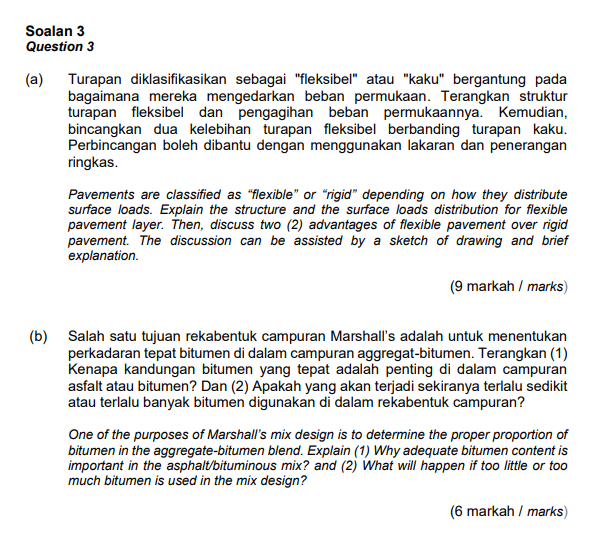 Soalan 3
Question 3

(a) Turapan diklasifikasikan sebagai "fleksibel" atau "kaku" bergantung pada bagaimana mereka mengedarkan beban permukaan. Terangkan struktur turapan fleksibel dan pengagihan beban permukaannya. Kemudian, bincangkan dua kelebihan turapan fleksibel berbanding turapan kaku. Perbincangan boleh dibantu dengan menggunakan lakaran dan penerangan ringkas.

Pavements are classified as “flexible” or “rigid” depending on how they distribute surface loads. Explain the structure and the surface loads distribution for flexible pavement layer. Then, discuss two (2) advantages of flexible pavement over rigid pavement. The discussion can be assisted by a sketch of drawing and brief explanation.

(9 markah / marks)

(b) Salah satu tujuan rekabentuk campuran Marshall’s adalah untuk menentukan perkadaran tepat bitumen di dalam campuran aggregat-bitumen. Terangkan (1) Kenapa kandungan bitumen yang tepat adalah penting di dalam campuran asfalt atau bitumen? Dan (2) Apakah yang akan terjadi sekiranya terlalu sedikit atau terlalu banyak bitumen digunakan di dalam rekabentuk campuran?

One of the purposes of Marshall’s mix design is to determine the proper proportion of bitumen in the aggregate-bitumen blend. Explain (1) Why adequate bitumen content is important in the asphalt/bituminous mix? and (2) What will happen if too little or too much bitumen is used in the mix design?

(6 markah / marks)